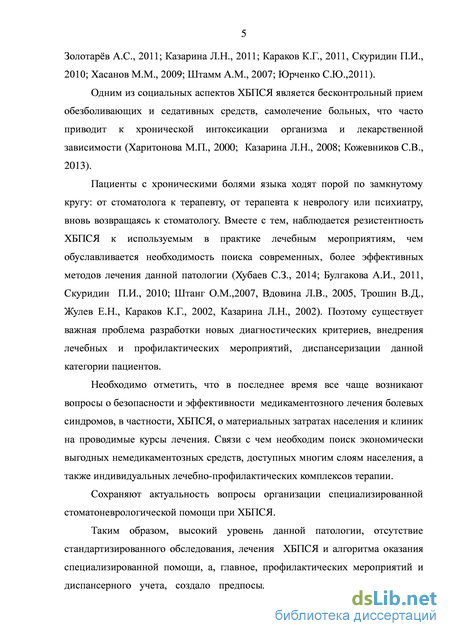 5

Золотарёв А.С., 2011; Казарина Л.Н., 2011; Караков К.Г., 2011, Скуридин П.И., 2010; Хасанов М.М., 2009; Штамм А.М., 2007; Юрченко С.Ю.,2011).

Одним из социальных аспектов ХБПСЯ является бесконтрольный прием обезболивающих и седативных средств, самолечение больных, что часто приводит к хронической интоксикации организма и лекарственной зависимости (Харитонова М.П., 2000; Казарина Л.Н., 2008; Кожевников С.В., 2013).

Пациенты с хроническими болями языка ходят порой по замкнутому кругу: от стоматолога к терапевту, от терапевта к неврологу или психиатру, вновь возвращаясь к стоматологу. Вместе с тем, наблюдается резистентность ХБПСЯ к используемым в практике лечебным мероприятиям, чем обуславливается необходимость поиска современных, более эффективных методов лечения данной патологии (Хубаев С.З., 2014; Булгакова А.И., 2011, Скуридин П.И., 2010; Штанг О.М.,2007, Вдовина Л.В., 2005, Трошин В.Д., Жулев Е.Н., Караков К.Г., 2002, Казарина Л.Н., 2002). Поэтому существует важная проблема разработки новых диагностических критериев, внедрения лечебных и профилактических мероприятий, диспансеризации данной категории пациентов.

Необходимо отметить, что в последнее время все чаще возникают вопросы о безопасности и эффективности медикаментозного лечения болевых синдромов, в частности, ХБПСЯ, о материальных затратах населения и клиник на проводимые курсы лечения. Связи с чем необходим поиск экономически выгодных немедикаментозных средств, доступных многим слоям населения, а также индивидуальных лечебно-профилактических комплексов терапии.

Сохраняют актуальность вопросы организации специализированной стоматоневрологической помощи при ХБПСЯ.

Таким образом, высокий уровень данной патологии, отсутствие стандартизированного обследования, лечения ХБПСЯ и алгоритма оказания специализированной помощи, а, главное, профилактических мероприятий и диспансерного учета, создало предпосы.

dsLib.net
библиотека диссертаций